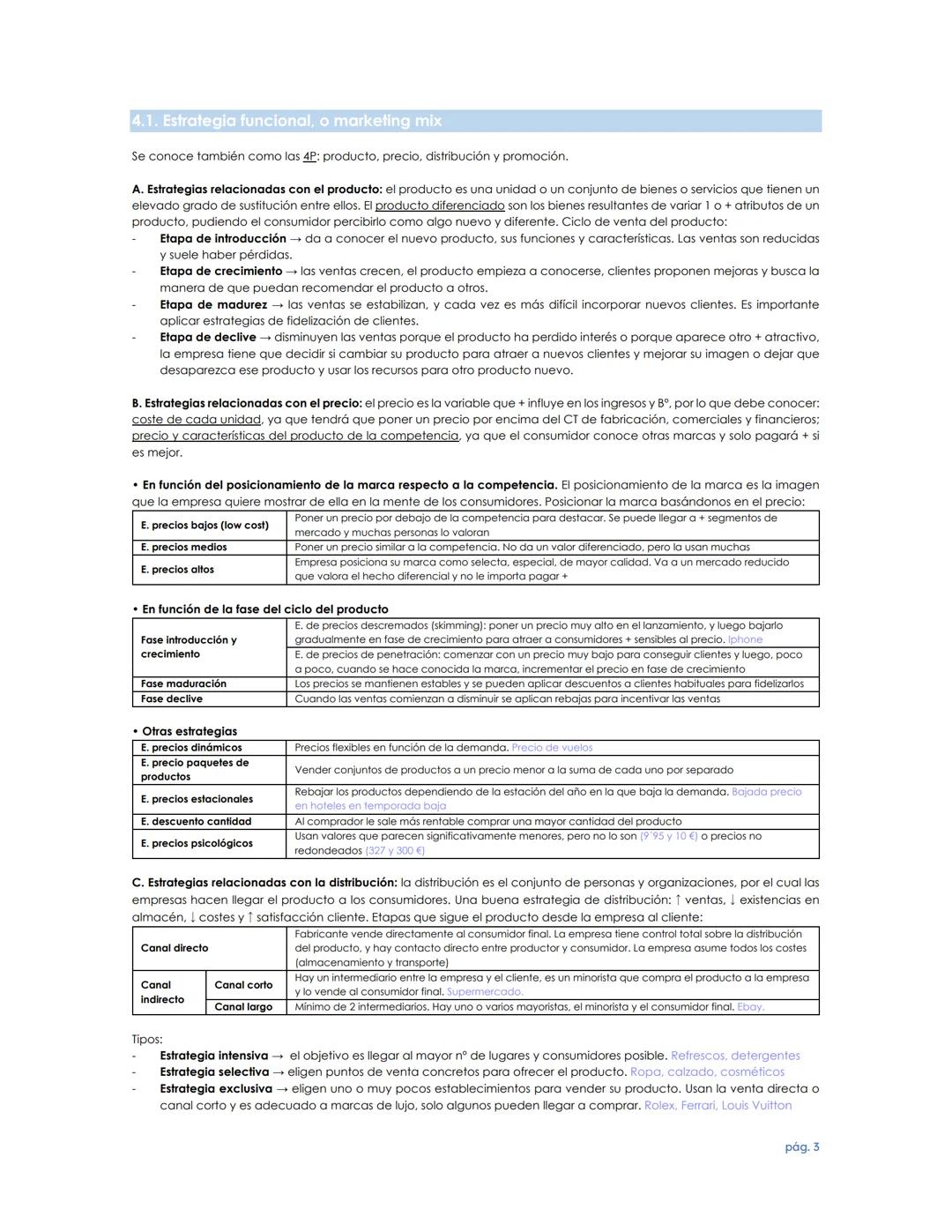 4.1. Estrategia funcional, o marketing mix

Se conoce también como las 4P: producto, precio, distribución y promoción.

A. Estrategias relacionadas con el producto: el producto es una unidad o un conjunto de bienes o servicios que tienen un elevado grado de sustitución entre ellos. El producto diferenciado son los bienes resultantes de variar 1 o + atributos de un producto, pudiendo el consumidor percibirlo como algo nuevo y diferente. Ciclo de venta del producto:
- Etapa de introducción → da a conocer el nuevo producto, sus funciones y características. Las ventas son reducidas y suele haber pérdidas.
- Etapa de crecimiento → las ventas crecen, el producto empieza a conocerse, clientes proponen mejoras y busca la manera de que puedan recomendar el producto a otros.
- Etapa de madurez → las ventas se estabilizan, y cada vez es más difícil incorporar nuevos clientes. Es importante aplicar estrategias de fidelización de clientes.
- Etapa de declive → disminuyen las ventas porque el producto ha perdido interés o porque aparece otro + atractivo, la empresa tiene que decidir si cambiar su producto para atraer a nuevos clientes y mejorar su imagen o dejar que desaparezca ese producto y usar los recursos para otro producto nuevo.

B. Estrategias relacionadas con el precio: el precio es la variable que + influye en los ingresos y Bº, por lo que debe conocer: coste de cada unidad, ya que tendrá que poner un precio por encima del CT de fabricación, comerciales y financieros; precio y características del producto de la competencia, ya que el consumidor conoce otras marcas y solo pagará + si es mejor.

• En función del posicionamiento de la marca respecto a la competencia. El posicionamiento de la marca es la imagen que la empresa quiere mostrar de ella en la mente de los consumidores. Posicionar la marca basándonos en el precio:

| | |
|---|---|
| E. precios bajos (low cost) | Poner un precio por debajo de la competencia para destacar. Se puede llegar a + segmentos de mercado y muchas personas lo valoran |
| E. precios medios | Poner un precio similar a la competencia. No da un valor diferenciado, pero la usan muchas |
| E. precios altos | Empresa posiciona su marca como selecta, especial, de mayor calidad. Va a un mercado reducido que valora el hecho diferencial y no le importa pagar + |

• En función de la fase del ciclo del producto

| | |
|---|---|
| Fase introducción y crecimiento | E. de precios descremados (skimming): poner un precio muy alto en el lanzamiento, y luego bajarlo gradualmente en fase de crecimiento para atraer a consumidores + sensibles al precio. Iphone |
| | E. de precios de penetración: comenzar con un precio muy bajo para conseguir clientes y luego, poco a poco, cuando se hace conocida la marca, incrementar el precio en fase de crecimiento |
| Fase maduración | Los precios se mantienen estables y se pueden aplicar descuentos a clientes habituales para fidelizarlos |
| Fase declive | Cuando las ventas comienzan a disminuir se aplican rebajas para incentivar las ventas |

• Otras estrategias

| | |
|---|---|
| E. precios dinámicos | Precios flexibles en función de la demanda. Precio de vuelos |
| E. precio paquetes de productos | Vender conjuntos de productos a un precio menor a la suma de cada uno por separado |
| E. precios estacionales | Rebajar los productos dependiendo de la estación del año en la que baja la demanda. Bajada precio en hoteles en temporada baja |
| E. descuento cantidad | Al comprador le sale más rentable comprar una mayor cantidad del producto |
| E. precios psicológicos | Usan valores que parecen significativamente menores, pero no lo son (9'95 y 10 €) o precios no redondeados (327 y 300 €) |

C. Estrategias relacionadas con la distribución: la distribución es el conjunto de personas y organizaciones, por el cual las empresas hacen llegar el producto a los consumidores. Una buena estrategia de distribución: ↑ ventas, ↓ existencias en almacén, ↓ costes y ↑ satisfacción cliente. Etapas que sigue el producto desde la empresa al cliente:

| | | |
|---|---|---|
| Canal directo | | Fabricante vende directamente al consumidor final. La empresa tiene control total sobre la distribución del producto, y hay contacto directo entre productor y consumidor. La empresa asume todos los costes (almacenamiento y transporte) |
| Canal indirecto | Canal corto | Hay un intermediario entre la empresa y el cliente, es un minorista que compra el producto a la empresa y lo vende al consumidor final. Supermercado. |
| | Canal largo | Mínimo de 2 intermediarios. Hay uno o varios mayoristas, el minorista y el consumidor final. Ebay. |

Tipos:
- Estrategia intensiva → el objetivo es llegar al mayor nº de lugares y consumidores posible. Refrescos, detergentes
- Estrategia selectiva → eligen puntos de venta concretos para ofrecer el producto. Ropa, calzado, cosméticos
- Estrategia exclusiva → eligen uno o muy pocos establecimientos para vender su producto. Usan la venta directa o canal corto y es adecuado a marcas de lujo, solo algunos pueden llegar a comprar. Rolex, Ferrari, Louis Vuitton

pág. 3